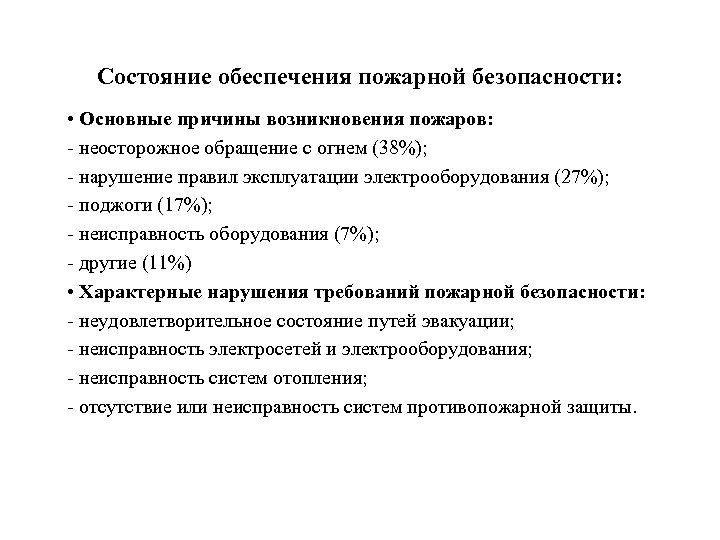 Состояние обеспечения пожарной безопасности:

• Основные причины возникновения пожаров:
- неосторожное обращение с огнем (38%);
- нарушение правил эксплуатации электрооборудования (27%);
- поджоги (17%);
- неисправность оборудования (7%);
- другие (11%)

• Характерные нарушения требований пожарной безопасности:
- неудовлетворительное состояние путей эвакуации;
- неисправность электросетей и электрооборудования;
- неисправность систем отопления;
- отсутствие или неисправность систем противопожарной защиты.